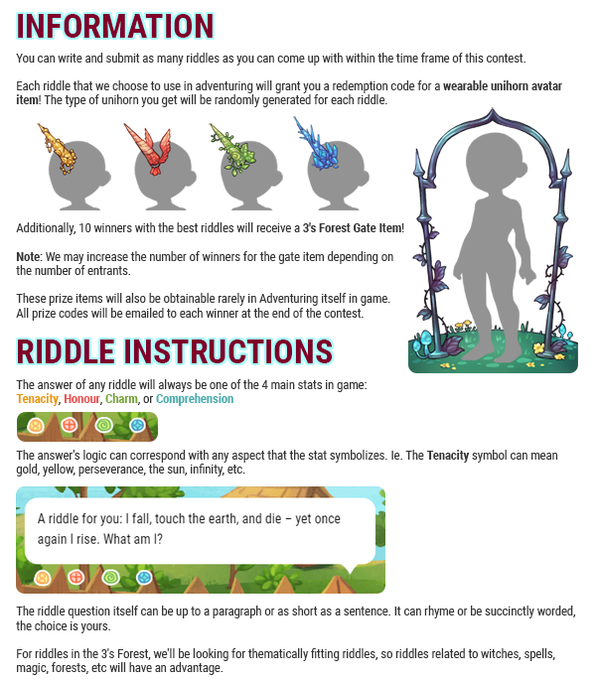 INFORMATION

You can write and submit as many riddles as you can come up with within the time frame of this contest.

Each riddle that we choose to use in adventuring will grant you a redemption code for a wearable unihorn avatar item! The type of unihorn you get will be randomly generated for each riddle.

Additionally, 10 winners with the best riddles will receive a 3's Forest Gate Item!

Note: We may increase the number of winners for the gate item depending on the number of entrants.

These prize items will also be obtainable rarely in Adventuring itself in game. All prize codes will be emailed to each winner at the end of the contest.

RIDDLE INSTRUCTIONS

The answer of any riddle will always be one of the 4 main stats in game: Tenacity, Honour, Charm, or Comprehension

The answer's logic can correspond with any aspect that the stat symbolizes. Ie. The Tenacity symbol can mean gold, yellow, perseverance, the sun, infinity, etc.

A riddle for you: I fall, touch the earth, and die – yet once again I rise. What am I?

The riddle question itself can be up to a paragraph or as short as a sentence. It can rhyme or be succinctly worded, the choice is yours.

For riddles in the 3's Forest, we'll be looking for thematically fitting riddles, so riddles related to witches, spells, magic, forests, etc will have an advantage.